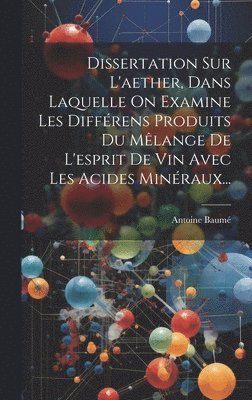 Dissertation Sur L'aether, Dans Laquelle On Examine Les Différens Produits Du Mêlange De L'esprit De Vin Avec Les Acides Minéraux...

Antoine Baumé